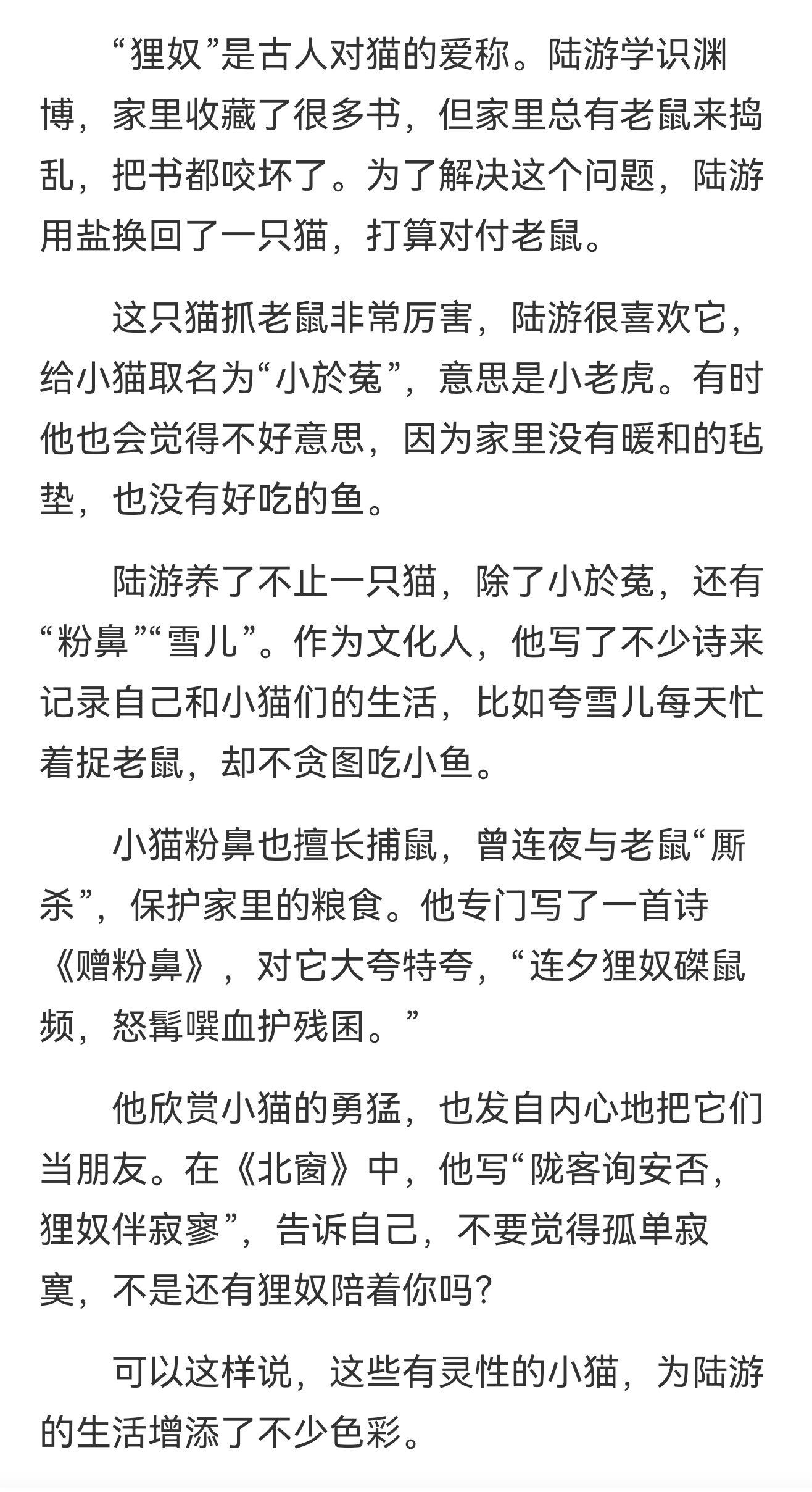 “狸奴”是古人对猫的爱称。陆游学识渊博，家里收藏了很多书，但家里总有老鼠来捣乱，把书都咬坏了。为了解决这个问题，陆游用盐换回了一只猫，打算对付老鼠。

这只猫抓老鼠非常厉害，陆游很喜欢它，给小猫取名为“小於菟”，意思是小老虎。有时他也会觉得不好意思，因为家里没有暖和的毡垫，也没有好吃的鱼。

陆游养了不止一只猫，除了小於菟，还有“粉鼻”“雪儿”。作为文化人，他写了不少诗来记录自己和小猫们的生活，比如夸雪儿每天忙着捉老鼠，却不贪图吃小鱼。

小猫粉鼻也擅长捕鼠，曾连夜与老鼠“厮杀”，保护家里的粮食。他专门写了一首诗《赠粉鼻》，对它大夸特夸，“连夕狸奴磔鼠频，怒髯噀血护残囷。”

他欣赏小猫的勇猛，也发自内心地把它们当朋友。在《北窗》中，他写“陇客询安否，狸奴伴寂寥”，告诉自己，不要觉得孤单寂寞，不是还有狸奴陪着你吗？

可以这样说，这些有灵性的小猫，为陆游的生活增添了不少色彩。